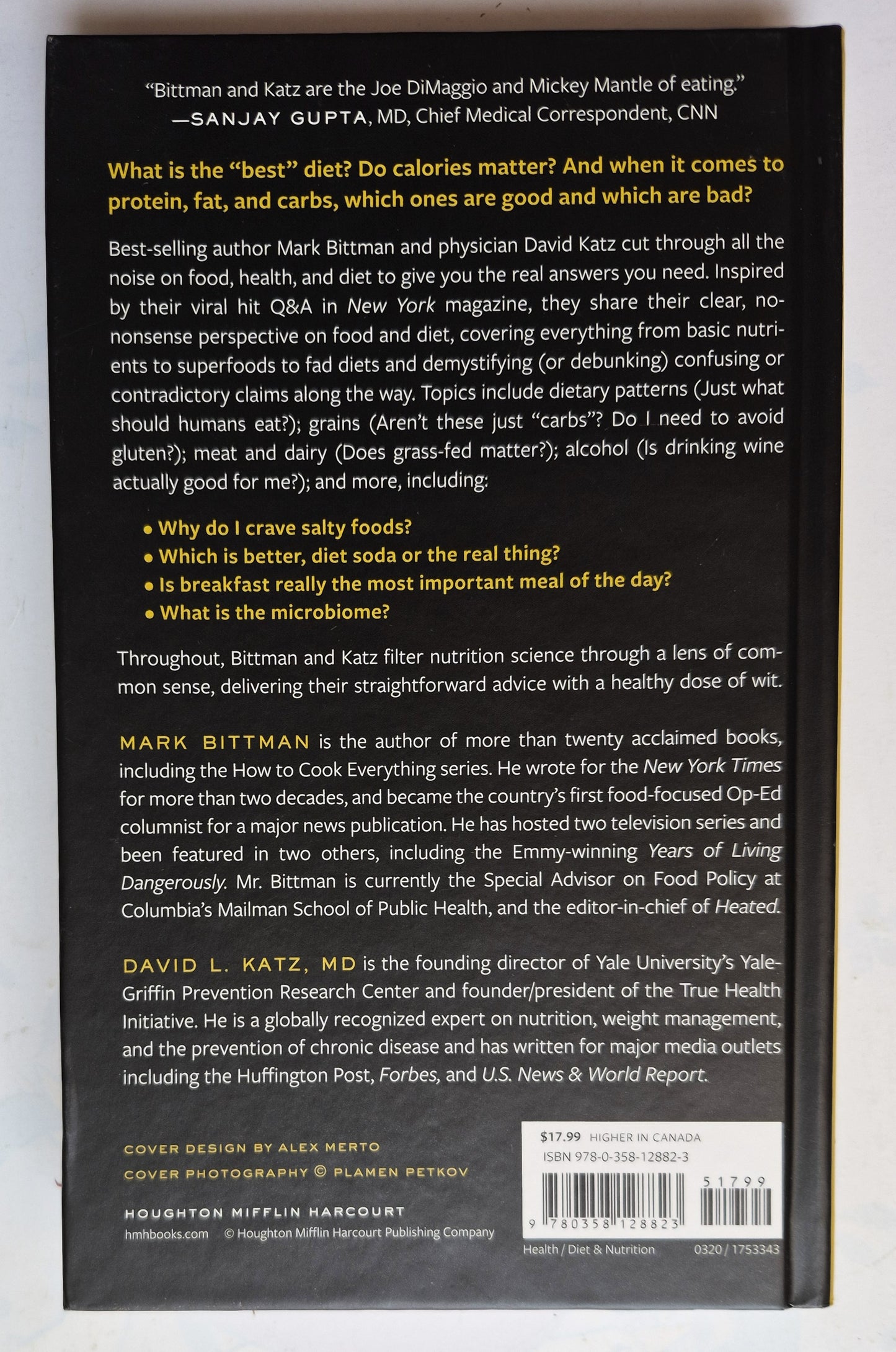 "Bittman and Katz are the Joe DiMaggio and Mickey Mantle of eating."
—SANJAY GUPTA, MD, Chief Medical Correspondent, CNN

What is the "best" diet? Do calories matter? And when it comes to protein, fat, and carbs, which ones are good and which are bad?

Best-selling author Mark Bittman and physician David Katz cut through all the noise on food, health, and diet to give you the real answers you need. Inspired by their viral hit Q&A in New York magazine, they share their clear, no-nonsense perspective on food and diet, covering everything from basic nutrients to superfoods to fad diets and demystifying (or debunking) confusing or contradictory claims along the way. Topics include dietary patterns (Just what should humans eat?); grains (Aren't these just "carbs"? Do I need to avoid gluten?); meat and dairy (Does grass-fed matter?); alcohol (Is drinking wine actually good for me?); and more, including:

• Why do I crave salty foods?
• Which is better, diet soda or the real thing?
• Is breakfast really the most important meal of the day?
• What is the microbiome?

Throughout, Bittman and Katz filter nutrition science through a lens of common sense, delivering their straightforward advice with a healthy dose of wit.

MARK BITTMAN is the author of more than twenty acclaimed books, including the How to Cook Everything series. He wrote for the New York Times for more than two decades, and became the country's first food-focused Op-Ed columnist for a major news publication. He has hosted two television series and been featured in two others, including the Emmy-winning Years of Living Dangerously. Mr. Bittman is currently the Special Advisor on Food Policy at Columbia's Mailman School of Public Health, and the editor-in-chief of Heated.

DAVID L. KATZ, MD is the founding director of Yale University's Yale-Griffin Prevention Research Center and founder/president of the True Health Initiative. He is a globally recognized expert on nutrition, weight management, and the prevention of chronic disease and has written for major media outlets including the Huffington Post, Forbes, and U.S. News & World Report.

COVER DESIGN BY ALEX MERTO
COVER PHOTOGRAPHY © PLAMEN PETKOV

HOUGHTON MIFFLIN HARCOURT
hmhbooks.com © Houghton Mifflin Harcourt Publishing Company

$17.99 HIGHER IN CANADA
ISBN 978-0-358-12882-3
51799
9 780358 128823
Health / Diet & Nutrition 0320 / 1753343